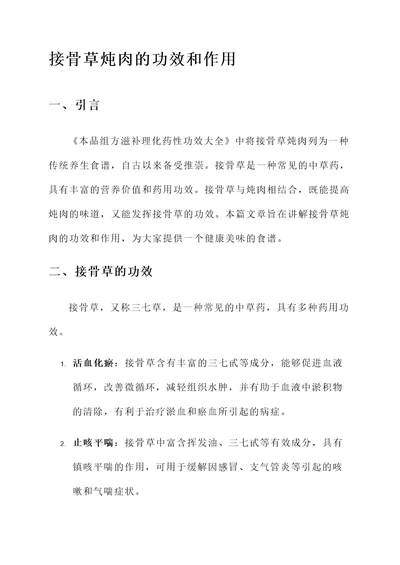 接骨草炖肉的功效和作用

一、引言

《本品组方滋补理化药性功效大全》中将接骨草炖肉列为一种传统养生食谱，自古以来备受推崇。接骨草是一种常见的中草药，具有丰富的营养价值和药用功效。接骨草与炖肉相结合，既能提高炖肉的味道，又能发挥接骨草的功效。本篇文章旨在讲解接骨草炖肉的功效和作用，为大家提供一个健康美味的食谱。

二、接骨草的功效

接骨草，又称三七草，是一种常见的中草药，具有多种药用功效。

1. 活血化瘀：接骨草含有丰富的三七甙等成分，能够促进血液循环，改善微循环，减轻组织水肿，并有助于血液中淤积物的清除，有利于治疗淤血和瘀血所引起的病症。

2. 止咳平喘：接骨草中富含挥发油、三七甙等有效成分，具有镇咳平喘的作用，可用于缓解因感冒、支气管炎等引起的咳嗽和气喘症状。